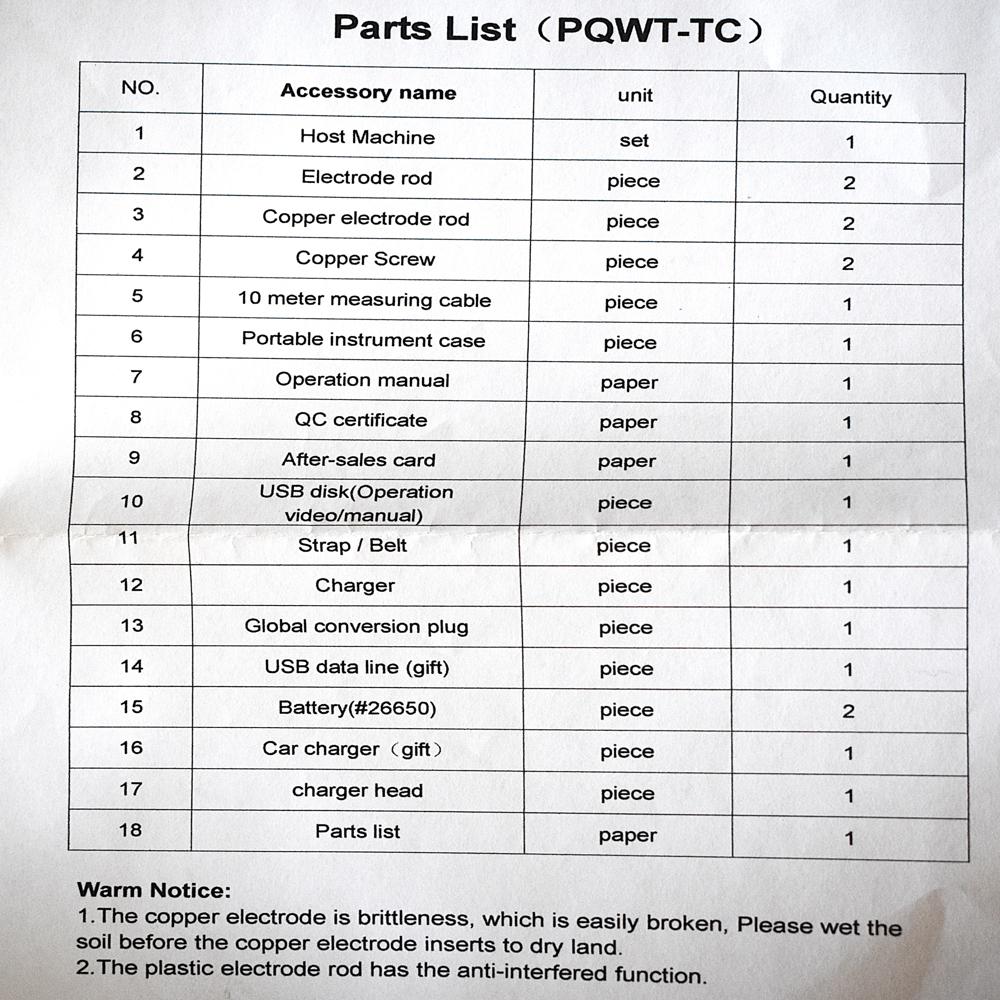 Parts List（PQWT-TC）

| NO. | Accessory name | unit | Quantity |
|---|---|---|---|
| 1 | Host Machine | set | 1 |
| 2 | Electrode rod | piece | 2 |
| 3 | Copper electrode rod | piece | 2 |
| 4 | Copper Screw | piece | 2 |
| 5 | 10 meter measuring cable | piece | 1 |
| 6 | Portable instrument case | piece | 1 |
| 7 | Operation manual | paper | 1 |
| 8 | QC certificate | paper | 1 |
| 9 | After-sales card | paper | 1 |
| 10 | USB disk(Operation video/manual) | piece | 1 |
| 11 | Strap / Belt | piece | 1 |
| 12 | Charger | piece | 1 |
| 13 | Global conversion plug | piece | 1 |
| 14 | USB data line (gift) | piece | 1 |
| 15 | Battery(#26650) | piece | 2 |
| 16 | Car charger（gift） | piece | 1 |
| 17 | charger head | piece | 1 |
| 18 | Parts list | paper | 1 |

Warm Notice:
1.The copper electrode is brittleness, which is easily broken, Please wet the soil before the copper electrode inserts to dry land.
2.The plastic electrode rod has the anti-interfered function.